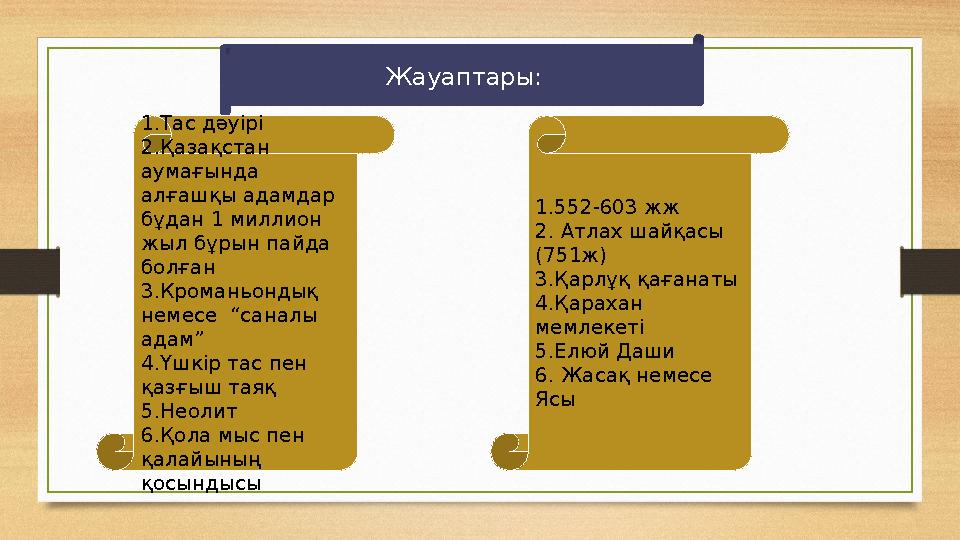 Жауаптары:

1.Тас дәуірі
2.Қазақстан аумағында алғашқы адамдар бұдан 1 миллион жыл бұрын пайда болған
3.Кроманьондық немесе “саналы адам”
4.Үшкір тас пен қазғыш таяқ
5.Неолит
6.Қола мыс пен қалайының қосындысы

1.552-603 жж
2. Атлах шайқасы (751ж)
3.Қарлұқ қағанаты
4.Қарахан мемлекеті
5.Елюй Даши
6. Жасақ немесе Ясы